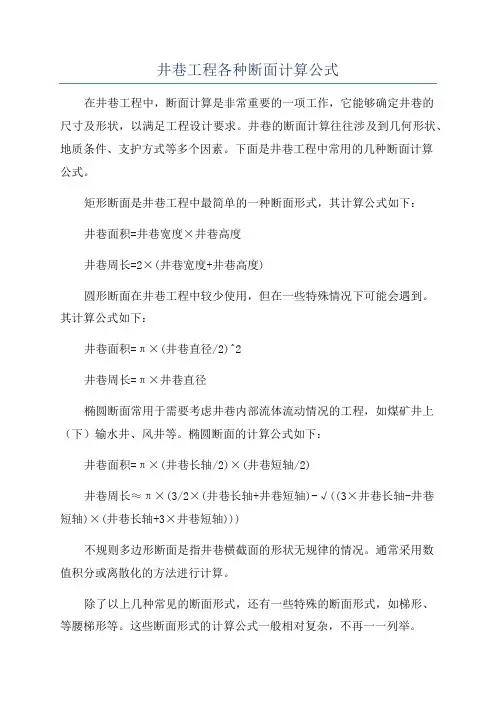 井巷工程各种断面计算公式

在井巷工程中，断面计算是非常重要的一项工作，它能够确定井巷的尺寸及形状，以满足工程设计要求。井巷的断面计算往往涉及到几何形状、地质条件、支护方式等多个因素。下面是井巷工程中常用的几种断面计算公式。

矩形断面是井巷工程中最简单的一种断面形式，其计算公式如下：

井巷面积=井巷宽度×井巷高度

井巷周长=2×(井巷宽度+井巷高度)

圆形断面在井巷工程中较少使用，但在一些特殊情况下可能会遇到。其计算公式如下：

井巷面积=π×(井巷直径/2)^2

井巷周长=π×井巷直径

椭圆断面常用于需要考虑井巷内部流体流动情况的工程，如煤矿井上（下）输水井、风井等。椭圆断面的计算公式如下：

井巷面积=π×(井巷长轴/2)×(井巷短轴/2)

井巷周长≈π×(3/2×(井巷长轴+井巷短轴)-√((3×井巷长轴-井巷短轴)×(井巷长轴+3×井巷短轴)))

不规则多边形断面是指井巷横截面的形状无规律的情况。通常采用数值积分或离散化的方法进行计算。

除了以上几种常见的断面形式，还有一些特殊的断面形式，如梯形、等腰梯形等。这些断面形式的计算公式一般相对复杂，不再一一列举。